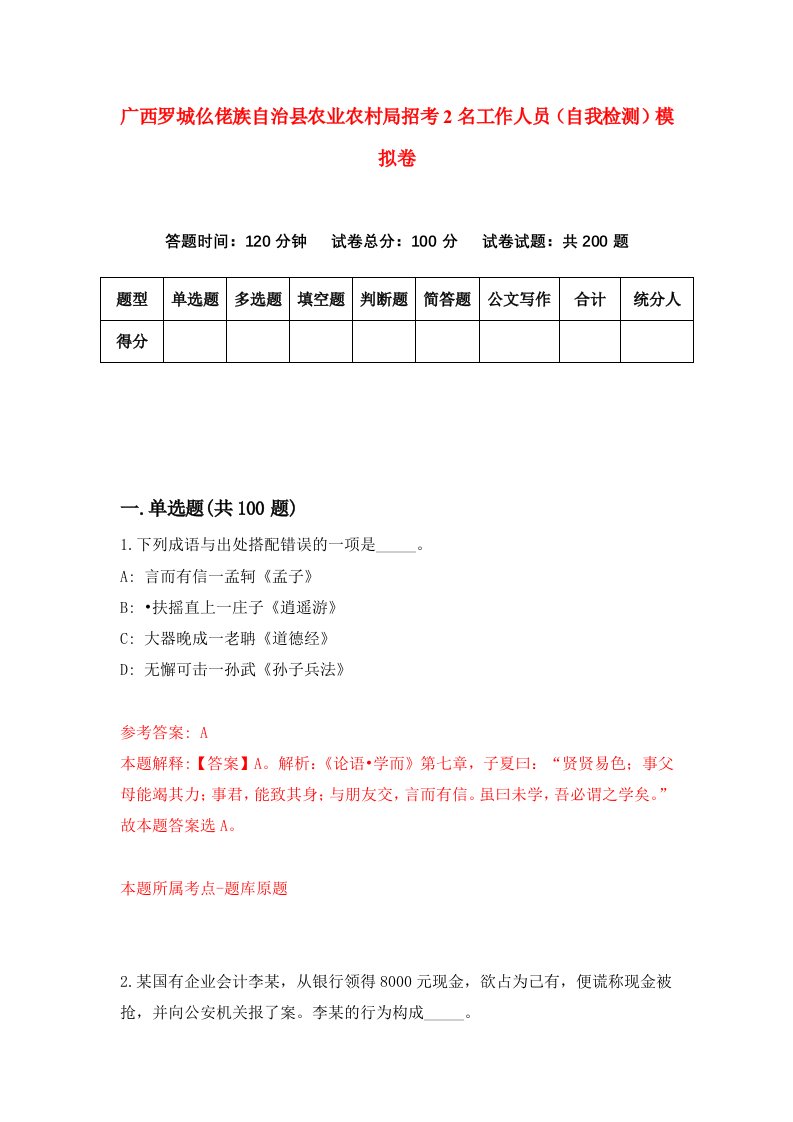 广西罗城仫佬族自治县农业农村局招考2名工作人员（自我检测）模拟卷

答题时间：120分钟　试卷总分：100分　试卷试题：共200题

| 题型 | 单选题 | 多选题 | 填空题 | 判断题 | 简答题 | 公文写作 | 合计 | 统分人 |
|---|---|---|---|---|---|---|---|---|
| 得分 | | | | | | | | |

一.单选题(共100题)

1.下列成语与出处搭配错误的一项是_____。

A: 言而有信一孟轲《孟子》

B: •扶摇直上一庄子《逍遥游》

C: 大器晚成一老聃《道德经》

D: 无懈可击一孙武《孙子兵法》

参考答案: A

本题解释:【答案】A。解析:《论语•学而》第七章，子夏曰：“贤贤易色；事父母能竭其力；事君，能致其身；与朋友交，言而有信。虽曰未学，吾必谓之学矣。”故本题答案选A。

本题所属考点-题库原题

2.某国有企业会计李某，从银行领得8000元现金，欲占为己有，便谎称现金被抢，并向公安机关报了案。李某的行为构成_____。